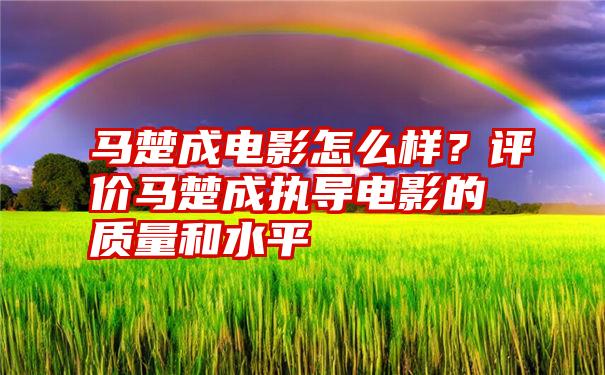 马楚成电影怎么样？评价马楚成执导电影的质量和水平